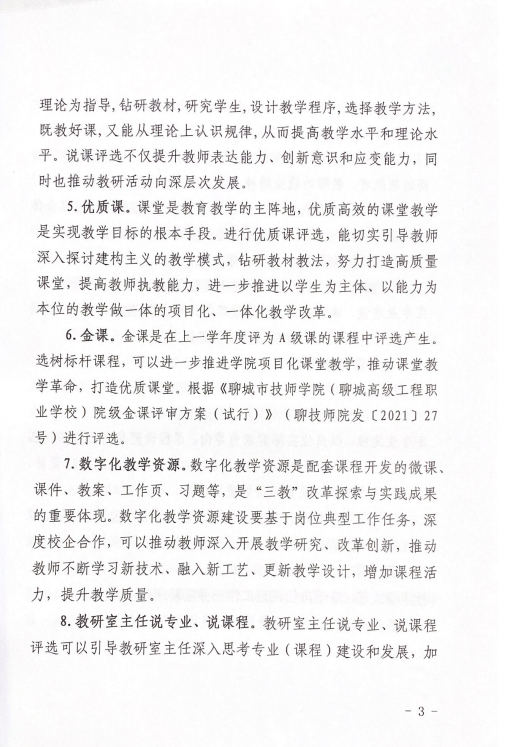 理论为指导，钻研教材，研究学生，设计教学程序，选择教学方法，既教好课，又能从理论上认识规律，从而提高教学水平和理论水平。说课评选不仅提升教师表达能力、创新意识和应变能力，同时也推动教研活动向深层次发展。

5. 优质课。课堂是教育教学的主阵地，优质高效的课堂教学是实现教学目标的根本手段。进行优质课评选，能切实引导教师深入探讨建构主义的教学模式，钻研教材教法，努力打造高质量课堂，提高教师执教能力，进一步推进以学生为主体、以能力为本位的教学做一体的项目化、一体化教学改革。

6. 金课。金课是在上一学年度评为 A 级课的课程中评选产生。选树标杆课程，可以进一步推进学院项目化课堂教学，推动课堂教学革命，打造优质课堂。根据《聊城市技师学院（聊城高级工程职业学校）院级金课评审方案（试行）》（聊技师院发〔2021〕27号）进行评选。

7. 数字化教学资源。数字化教学资源是配套课程开发的微课、课件、教案、工作页、习题等，是“三教”改革探索与实践成果的重要体现。数字化教学资源建设要基于岗位典型工作任务，深度校企合作，可以推动教师深入开展教学研究、改革创新，推动教师不断学习新技术、融入新工艺、更新教学设计，增加课程活力，提升教学质量。

8. 教研室主任说专业、说课程。教研室主任说专业、说课程评选可以引导教研室主任深入思考专业（课程）建设和发展，加

- 3 -